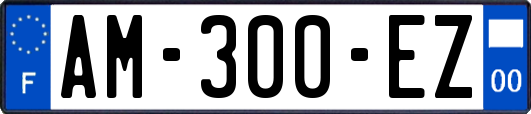 F

AM-300-EZ

00